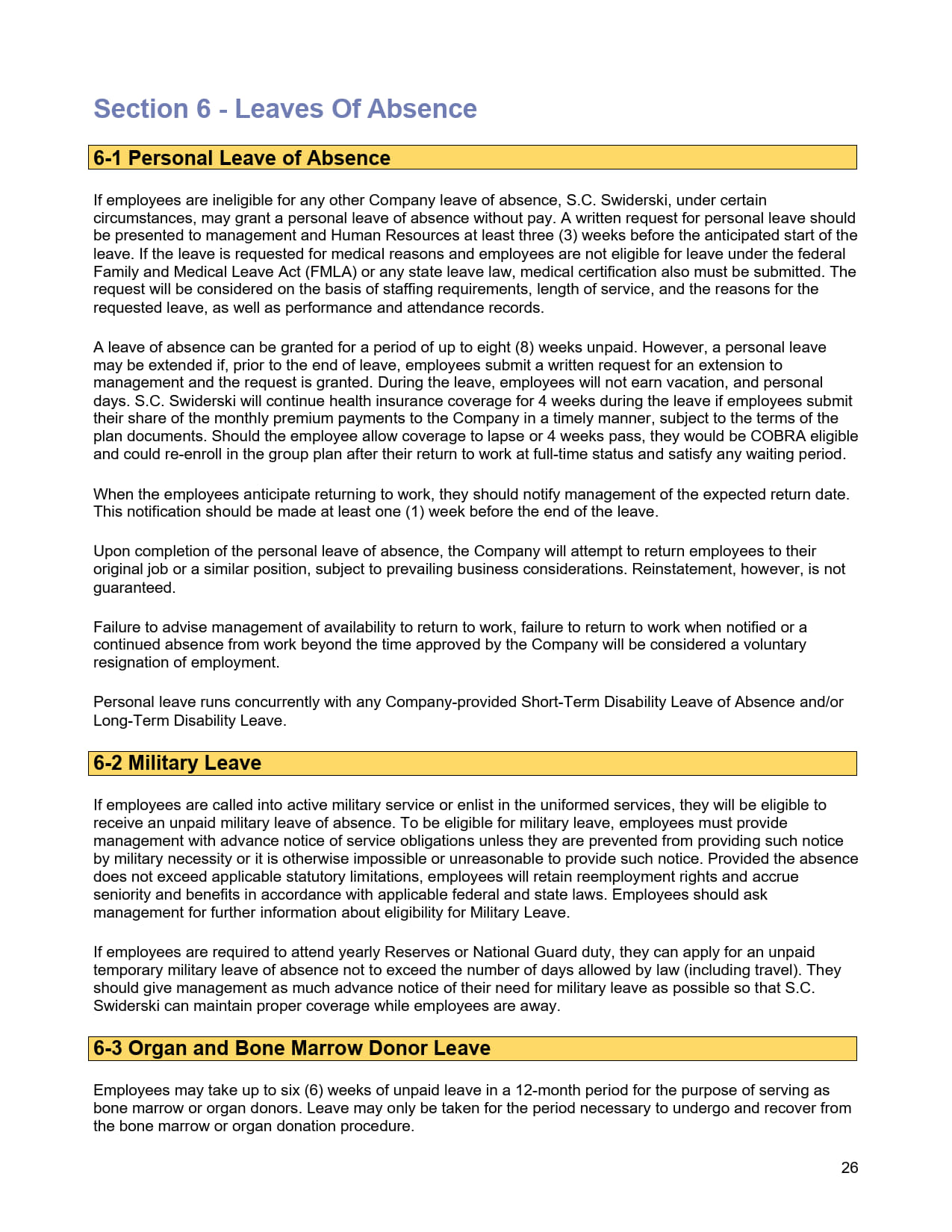 Section 6 - Leaves Of Absence

6-1 Personal Leave of Absence

If employees are ineligible for any other Company leave of absence, S.C. Swiderski, under certain circumstances, may grant a personal leave of absence without pay. A written request for personal leave should be presented to management and Human Resources at least three (3) weeks before the anticipated start of the leave. If the leave is requested for medical reasons and employees are not eligible for leave under the federal Family and Medical Leave Act (FMLA) or any state leave law, medical certification also must be submitted. The request will be considered on the basis of staffing requirements, length of service, and the reasons for the requested leave, as well as performance and attendance records.

A leave of absence can be granted for a period of up to eight (8) weeks unpaid. However, a personal leave may be extended if, prior to the end of leave, employees submit a written request for an extension to management and the request is granted. During the leave, employees will not earn vacation, and personal days. S.C. Swiderski will continue health insurance coverage for 4 weeks during the leave if employees submit their share of the monthly premium payments to the Company in a timely manner, subject to the terms of the plan documents. Should the employee allow coverage to lapse or 4 weeks pass, they would be COBRA eligible and could re-enroll in the group plan after their return to work at full-time status and satisfy any waiting period.

When the employees anticipate returning to work, they should notify management of the expected return date. This notification should be made at least one (1) week before the end of the leave.

Upon completion of the personal leave of absence, the Company will attempt to return employees to their original job or a similar position, subject to prevailing business considerations. Reinstatement, however, is not guaranteed.

Failure to advise management of availability to return to work, failure to return to work when notified or a continued absence from work beyond the time approved by the Company will be considered a voluntary resignation of employment.

Personal leave runs concurrently with any Company-provided Short-Term Disability Leave of Absence and/or Long-Term Disability Leave.

6-2 Military Leave

If employees are called into active military service or enlist in the uniformed services, they will be eligible to receive an unpaid military leave of absence. To be eligible for military leave, employees must provide management with advance notice of service obligations unless they are prevented from providing such notice by military necessity or it is otherwise impossible or unreasonable to provide such notice. Provided the absence does not exceed applicable statutory limitations, employees will retain reemployment rights and accrue seniority and benefits in accordance with applicable federal and state laws. Employees should ask management for further information about eligibility for Military Leave.

If employees are required to attend yearly Reserves or National Guard duty, they can apply for an unpaid temporary military leave of absence not to exceed the number of days allowed by law (including travel). They should give management as much advance notice of their need for military leave as possible so that S.C. Swiderski can maintain proper coverage while employees are away.

6-3 Organ and Bone Marrow Donor Leave

Employees may take up to six (6) weeks of unpaid leave in a 12-month period for the purpose of serving as bone marrow or organ donors. Leave may only be taken for the period necessary to undergo and recover from the bone marrow or organ donation procedure.

26